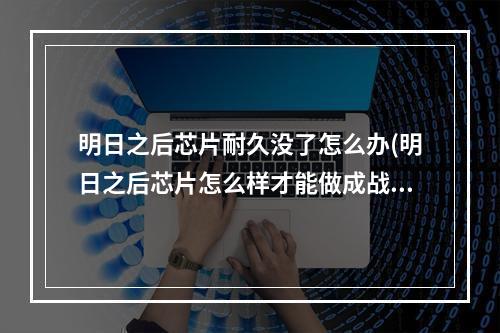 明日之后芯片耐久没了怎么办(明日之后芯片怎么样才能做成战…